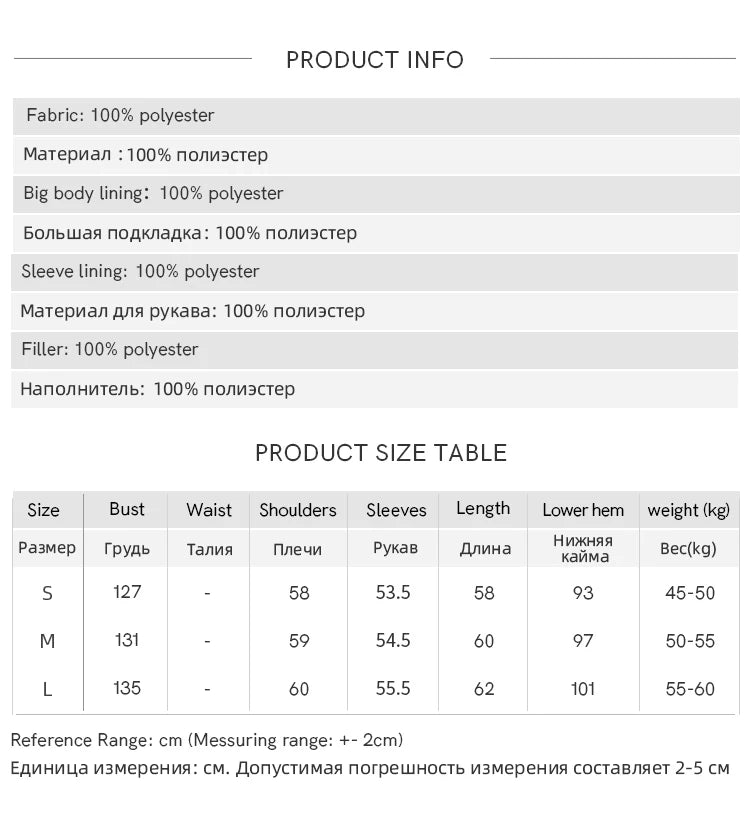 PRODUCT INFO

Fabric: 100% polyester

Материал :100% полиэстер

Big body lining: 100% polyester

Большая подкладка: 100% полиэстер

Sleeve lining: 100% polyester

Материал для рукава: 100% полиэстер

Filler: 100% polyester

Наполнитель: 100% полиэстер

PRODUCT SIZE TABLE

| Size | Bust | Waist | Shoulders | Sleeves | Length | Lower hem | weight (kg) |
|---|---|---|---|---|---|---|---|
| Размер | Грудь | Талия | Плечи | Рукав | Длина | Нижняя кайма | Вес(kg) |
| S | 127 | - | 58 | 53.5 | 58 | 93 | 45-50 |
| M | 131 | - | 59 | 54.5 | 60 | 97 | 50-55 |
| L | 135 | - | 60 | 55.5 | 62 | 101 | 55-60 |

Reference Range: cm (Messuring range: +- 2cm)

Единица измерения: см. Допустимая погрешность измерения составляет 2-5 см